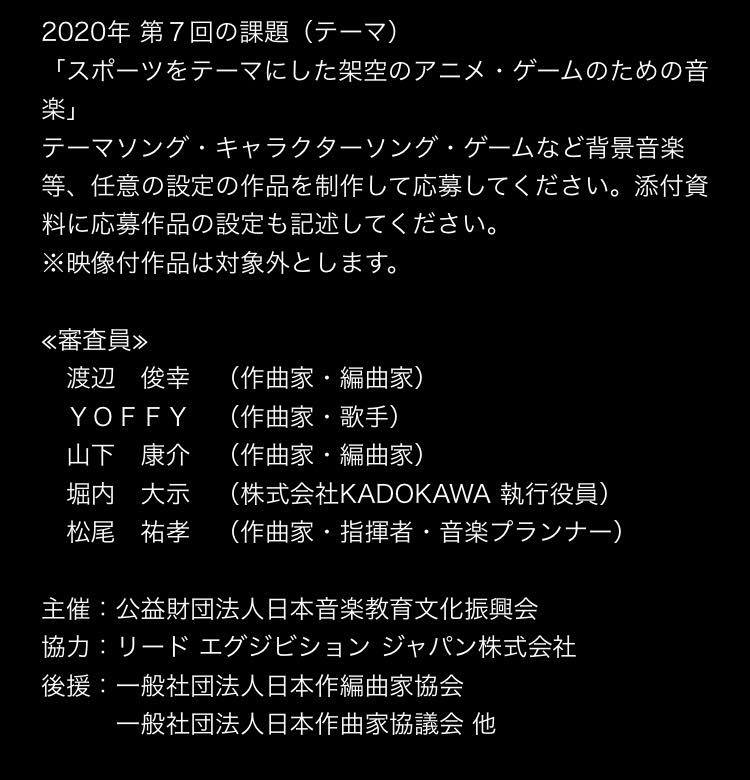 2020年 第７回の課題（テーマ）
「スポーツをテーマにした架空のアニメ・ゲームのための音楽」
テーマソング・キャラクターソング・ゲームなど背景音楽等、任意の設定の作品を制作して応募してください。添付資料に応募作品の設定も記述してください。
※映像付作品は対象外とします。

≪審査員≫
渡辺　俊幸　（作曲家・編曲家）
ＹＯＦＦＹ　（作曲家・歌手）
山下　康介　（作曲家・編曲家）
堀内　大示　（株式会社KADOKAWA 執行役員）
松尾　祐孝　（作曲家・指揮者・音楽プランナー）

主催：公益財団法人日本音楽教育文化振興会
協力：リード エグジビション ジャパン株式会社
後援：一般社団法人日本作編曲家協会
一般社団法人日本作曲家協議会 他